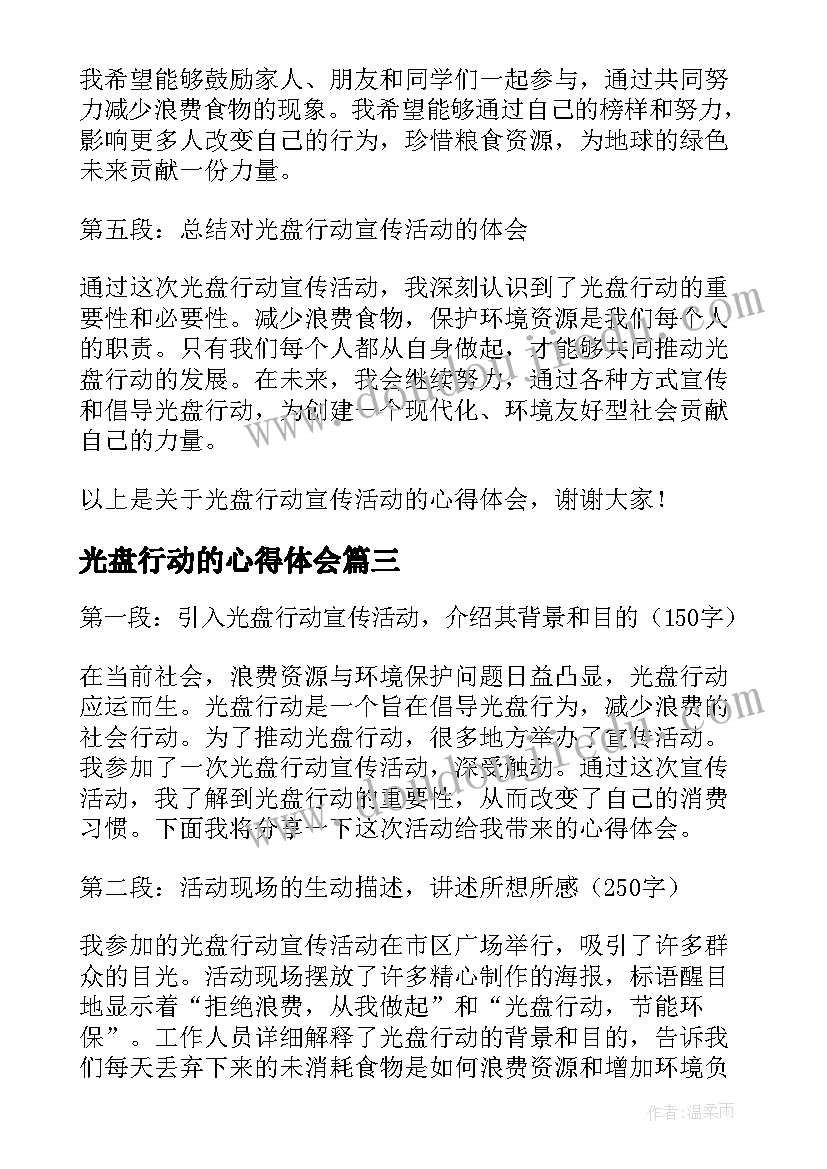 我希望能够鼓励家人、朋友和同学们一起参与，通过共同努力减少浪费食物的现象。我希望能够通过自己的榜样和努力，影响更多人改变自己的行为，珍惜粮食资源，为地球的绿色未来贡献一份力量。

第五段：总结对光盘行动宣传活动的体会

通过这次光盘行动宣传活动，我深刻认识到了光盘行动的重要性和必要性。减少浪费食物，保护环境资源是我们每个人的职责。只有我们每个人都从自身做起，才能够共同推动光盘行动的发展。在未来，我会继续努力，通过各种方式宣传和倡导光盘行动，为创建一个现代化、环境友好型社会贡献自己的力量。

以上是关于光盘行动宣传活动的心得体会，谢谢大家！

光盘行动的心得体会篇三

第一段：引入光盘行动宣传活动，介绍其背景和目的（150字）

在当前社会，浪费资源与环境保护问题日益凸显，光盘行动应运而生。光盘行动是一个旨在倡导光盘行为，减少浪费的社会行动。为了推动光盘行动，很多地方举办了宣传活动。我参加了一次光盘行动宣传活动，深受触动。通过这次宣传活动，我了解到光盘行动的重要性，从而改变了自己的消费习惯。下面我将分享一下这次活动给我带来的心得体会。

第二段：活动现场的生动描述，讲述所想所感（250字）

我参加的光盘行动宣传活动在市区广场举行，吸引了许多群众的目光。活动现场摆放了许多精心制作的海报，标语醒目地显示着“拒绝浪费，从我做起”和“光盘行动，节能环保”。工作人员详细解释了光盘行动的背景和目的，告诉我们每天丢弃下来的未消耗食物是如何浪费资源和增加环境负

作者：温柔雨